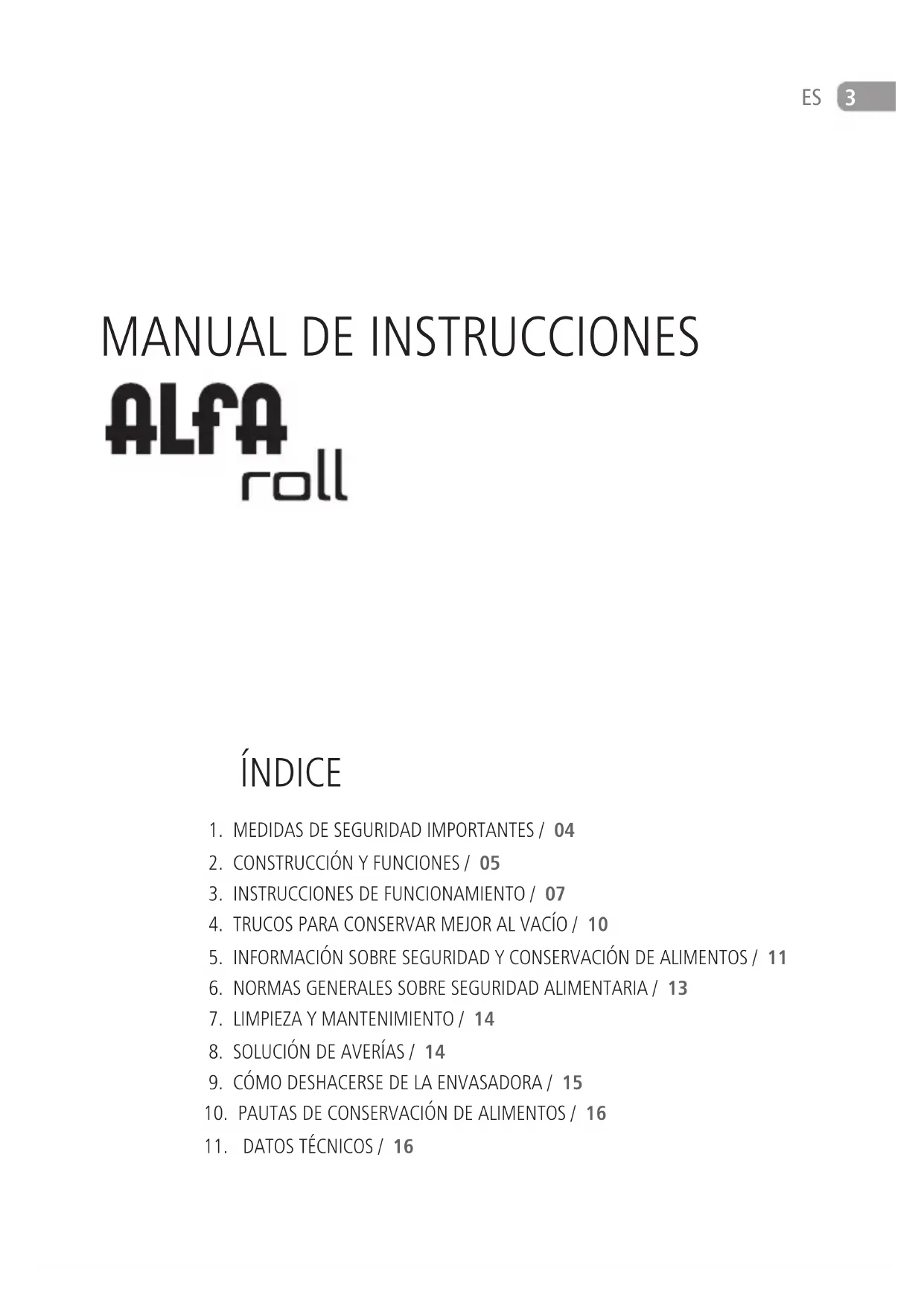 ES 3

MANUAL DE INSTRUCCIONES

ALFA roll

ÍNDICE

1. MEDIDAS DE SEGURIDAD IMPORTANTES / 04
2. CONSTRUCCIÓN Y FUNCIONES / 05
3. INSTRUCCIONES DE FUNCIONAMIENTO / 07
4. TRUCOS PARA CONSERVAR MEJOR AL VACÍO / 10
5. INFORMACIÓN SOBRE SEGURIDAD Y CONSERVACIÓN DE ALIMENTOS / 11
6. NORMAS GENERALES SOBRE SEGURIDAD ALIMENTARIA / 13
7. LIMPIEZA Y MANTENIMIENTO / 14
8. SOLUCIÓN DE AVERÍAS / 14
9. CÓMO DESHACERSE DE LA ENVASADORA / 15
10. PAUTAS DE CONSERVACIÓN DE ALIMENTOS / 16
11. DATOS TÉCNICOS / 16